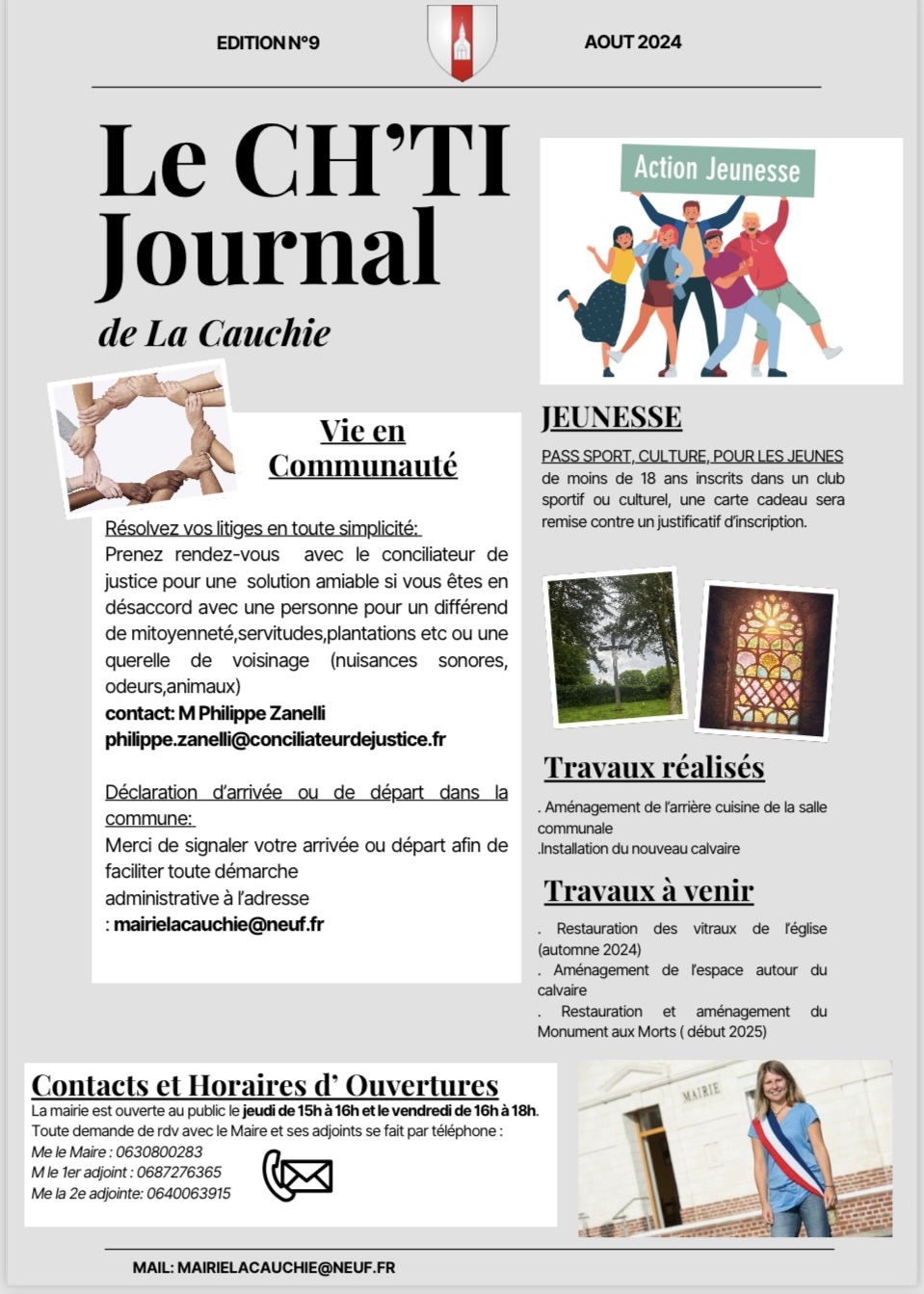 EDITION N°9

AOUT 2024

Le CH'TI Journal

de La Cauchie

Vie en Communauté

Résolvez vos litiges en toute simplicité:
Prenez rendez-vous avec le conciliateur de justice pour une solution amiable si vous êtes en désaccord avec une personne pour un différend de mitoyenneté,servitudes,plantations etc ou une querelle de voisinage (nuisances sonores, odeurs,animaux)
contact: M Philippe Zanelli
philippe.zanelli@conciliateurdejustice.fr

Déclaration d'arrivée ou de départ dans la commune:
Merci de signaler votre arrivée ou départ afin de faciliter toute démarche administrative à l'adresse
: mairielacauchie@neuf.fr

Action Jeunesse

JEUNESSE

PASS SPORT, CULTURE, POUR LES JEUNES de moins de 18 ans inscrits dans un club sportif ou culturel, une carte cadeau sera remise contre un justificatif d'inscription.

Travaux réalisés

. Aménagement de l'arrière cuisine de la salle communale
.Installation du nouveau calvaire

Travaux à venir

. Restauration des vitraux de l'église (automne 2024)
. Aménagement de l'espace autour du calvaire
. Restauration et aménagement du Monument aux Morts ( début 2025)

Contacts et Horaires d' Ouvertures

La mairie est ouverte au public le jeudi de 15h à 16h et le vendredi de 16h à 18h.
Toute demande de rdv avec le Maire et ses adjoints se fait par téléphone :
Me le Maire : 0630800283
M le 1er adjoint : 0687276365
Me la 2e adjointe: 0640063915

MAIRIE

MAIL: MAIRIELACAUCHIE@NEUF.FR